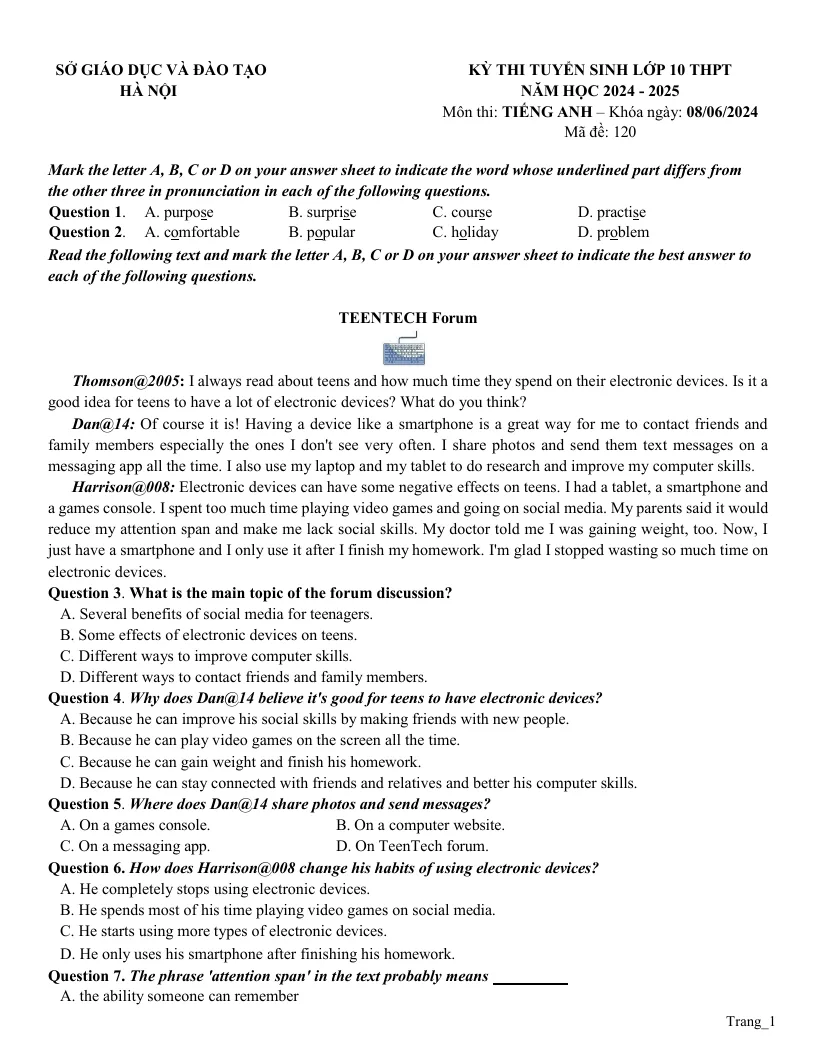 SỞ GIÁO DỤC VÀ ĐÀO TẠO
HÀ NỘI

KỲ THI TUYỂN SINH LỚP 10 THPT
NĂM HỌC 2024 - 2025
Môn thi: TIẾNG ANH – Khóa ngày: 08/06/2024
Mã đề: 120

Mark the letter A, B, C or D on your answer sheet to indicate the word whose underlined part differs from the other three in pronunciation in each of the following questions.

Question 1. A. purpose B. surprise C. course D. practise
Question 2. A. comfortable B. popular C. holiday D. problem

Read the following text and mark the letter A, B, C or D on your answer sheet to indicate the best answer to each of the following questions.

TEENTECH Forum

Thomson@2005: I always read about teens and how much time they spend on their electronic devices. Is it a good idea for teens to have a lot of electronic devices? What do you think?

Dan@14: Of course it is! Having a device like a smartphone is a great way for me to contact friends and family members especially the ones I don't see very often. I share photos and send them text messages on a messaging app all the time. I also use my laptop and my tablet to do research and improve my computer skills.

Harrison@008: Electronic devices can have some negative effects on teens. I had a tablet, a smartphone and a games console. I spent too much time playing video games and going on social media. My parents said it would reduce my attention span and make me lack social skills. My doctor told me I was gaining weight, too. Now, I just have a smartphone and I only use it after I finish my homework. I'm glad I stopped wasting so much time on electronic devices.

Question 3. What is the main topic of the forum discussion?
A. Several benefits of social media for teenagers.
B. Some effects of electronic devices on teens.
C. Different ways to improve computer skills.
D. Different ways to contact friends and family members.

Question 4. Why does Dan@14 believe it's good for teens to have electronic devices?
A. Because he can improve his social skills by making friends with new people.
B. Because he can play video games on the screen all the time.
C. Because he can gain weight and finish his homework.
D. Because he can stay connected with friends and relatives and better his computer skills.

Question 5. Where does Dan@14 share photos and send messages?
A. On a games console. B. On a computer website.
C. On a messaging app. D. On TeenTech forum.

Question 6. How does Harrison@008 change his habits of using electronic devices?
A. He completely stops using electronic devices.
B. He spends most of his time playing video games on social media.
C. He starts using more types of electronic devices.
D. He only uses his smartphone after finishing his homework.

Question 7. The phrase 'attention span' in the text probably means ____
A. the ability someone can remember

Trang_1